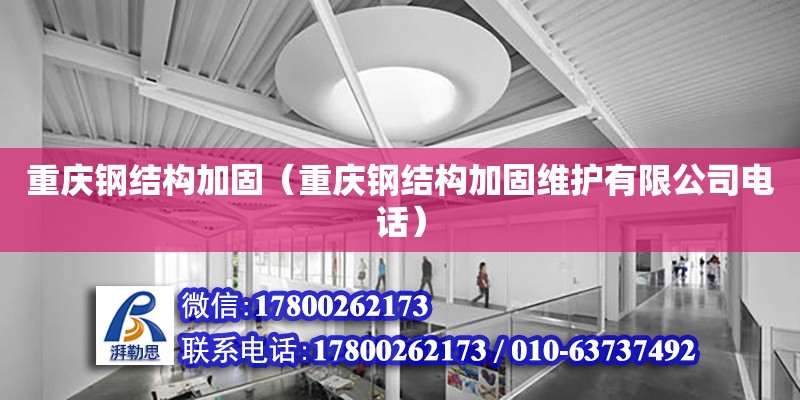 重庆钢结构加固（重庆钢结构加固维护有限公司电话）

湃勒思

微信:17800262173

联系电话:17800262173 / 010-63737492